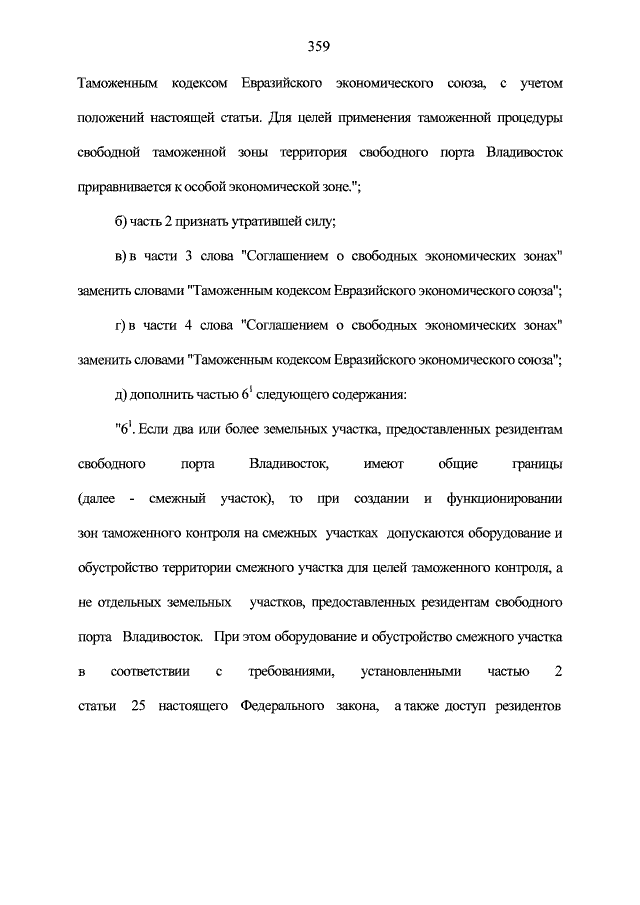 359

Таможенным кодексом Евразийского экономического союза, с учетом положений настоящей статьи. Для целей применения таможенной процедуры свободной таможенной зоны территория свободного порта Владивосток приравнивается к особой экономической зоне.";

б) часть 2 признать утратившей силу;

в) в части 3 слова "Соглашением о свободных экономических зонах" заменить словами "Таможенным кодексом Евразийского экономического союза";

г) в части 4 слова "Соглашением о свободных экономических зонах" заменить словами "Таможенным кодексом Евразийского экономического союза";

д) дополнить частью $6^1$ следующего содержания:

"$6^1$. Если два или более земельных участка, предоставленных резидентам свободного порта Владивосток, имеют общие границы (далее - смежный участок), то при создании и функционировании зон таможенного контроля на смежных участках допускаются оборудование и обустройство территории смежного участка для целей таможенного контроля, а не отдельных земельных участков, предоставленных резидентам свободного порта Владивосток. При этом оборудование и обустройство смежного участка в соответствии с требованиями, установленными частью 2 статьи 25 настоящего Федерального закона, а также доступ резидентов